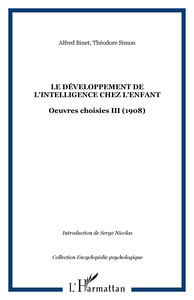 Alfred Binet, Théodore Simon

LE DÉVELOPPEMENT DE L'INTELLIGENCE CHEZ L'ENFANT

Oeuvres choisies III (1908)

Introduction de Serge Nicolas

Collection Encyclopédie psychologique

L'Harmattan